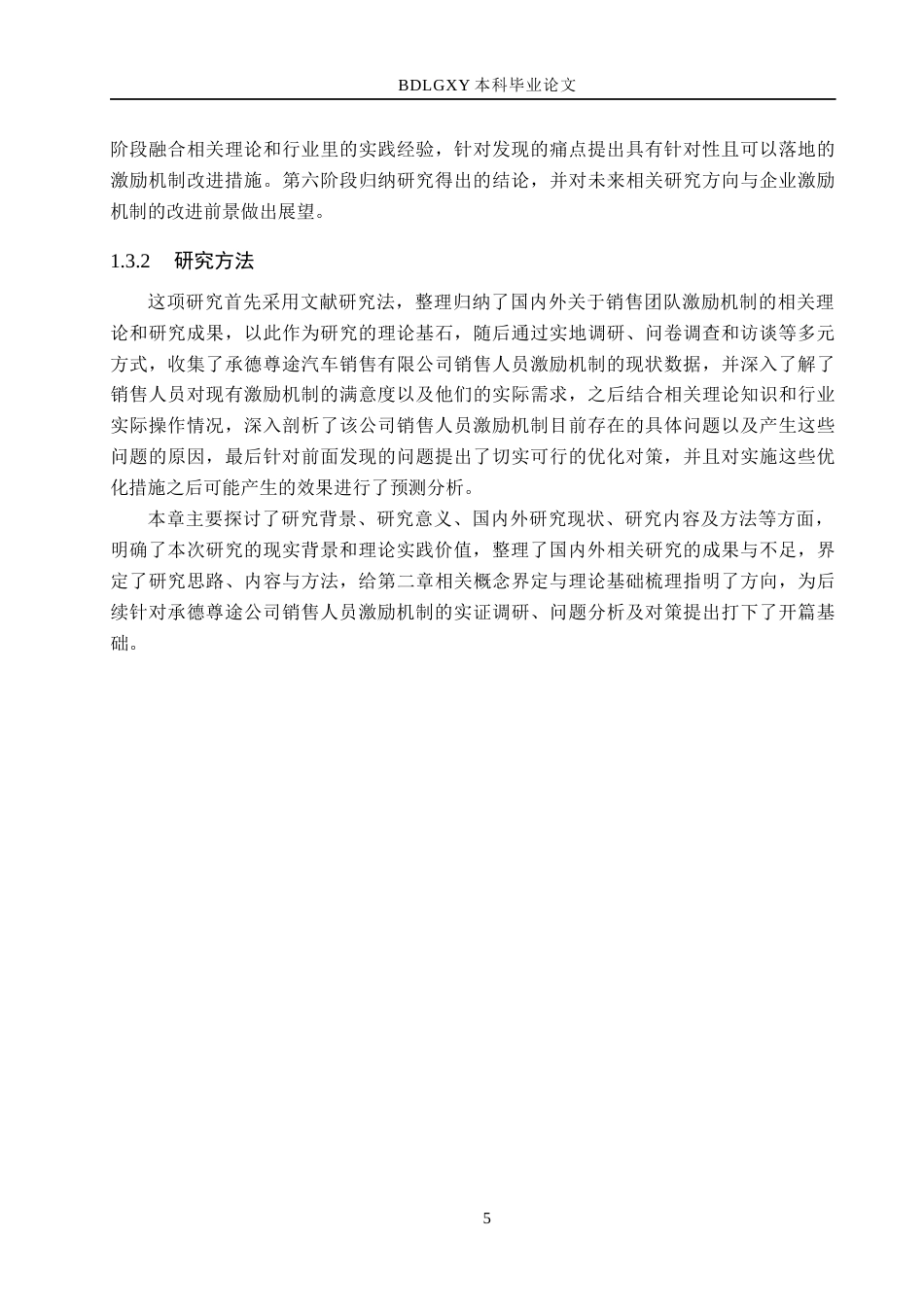 BDLGXY 本科毕业论文

阶段融合相关理论和行业里的实践经验，针对发现的痛点提出具有针对性且可以落地的激励机制改进措施。第六阶段归纳研究得出的结论，并对未来相关研究方向与企业激励机制的改进前景做出展望。

1.3.2　研究方法

这项研究首先采用文献研究法，整理归纳了国内外关于销售团队激励机制的相关理论和研究成果，以此作为研究的理论基石，随后通过实地调研、问卷调查和访谈等多元方式，收集了承德尊途汽车销售有限公司销售人员激励机制的现状数据，并深入了解了销售人员对现有激励机制的满意度以及他们的实际需求，之后结合相关理论知识和行业实际操作情况，深入剖析了该公司销售人员激励机制目前存在的具体问题以及产生这些问题的原因，最后针对前面发现的问题提出了切实可行的优化对策，并且对实施这些优化措施之后可能产生的效果进行了预测分析。

本章主要探讨了研究背景、研究意义、国内外研究现状、研究内容及方法等方面，明确了本次研究的现实背景和理论实践价值，整理了国内外相关研究的成果与不足，界定了研究思路、内容与方法，给第二章相关概念界定与理论基础梳理指明了方向，为后续针对承德尊途公司销售人员激励机制的实证调研、问题分析及对策提出打下了开篇基础。

5